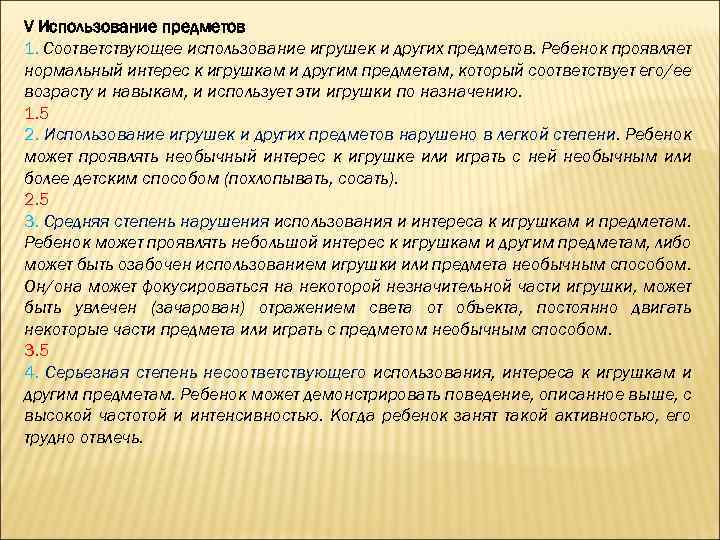 V Использование предметов
1. Соответствующее использование игрушек и других предметов. Ребенок проявляет нормальный интерес к игрушкам и другим предметам, который соответствует его/ее возрасту и навыкам, и использует эти игрушки по назначению.
1.5
2. Использование игрушек и других предметов нарушено в легкой степени. Ребенок может проявлять необычный интерес к игрушке или играть с ней необычным или более детским способом (похлопывать, сосать).
2.5
3. Средняя степень нарушения использования и интереса к игрушкам и предметам. Ребенок может проявлять небольшой интерес к игрушкам и другим предметам, либо может быть озабочен использованием игрушки или предмета необычным способом. Он/она может фокусироваться на некоторой незначительной части игрушки, может быть увлечен (зачарован) отражением света от объекта, постоянно двигать некоторые части предмета или играть с предметом необычным способом.
3.5
4. Серьезная степень несоответствующего использования, интереса к игрушкам и другим предметам. Ребенок может демонстрировать поведение, описанное выше, с высокой частотой и интенсивностью. Когда ребенок занят такой активностью, его трудно отвлечь.